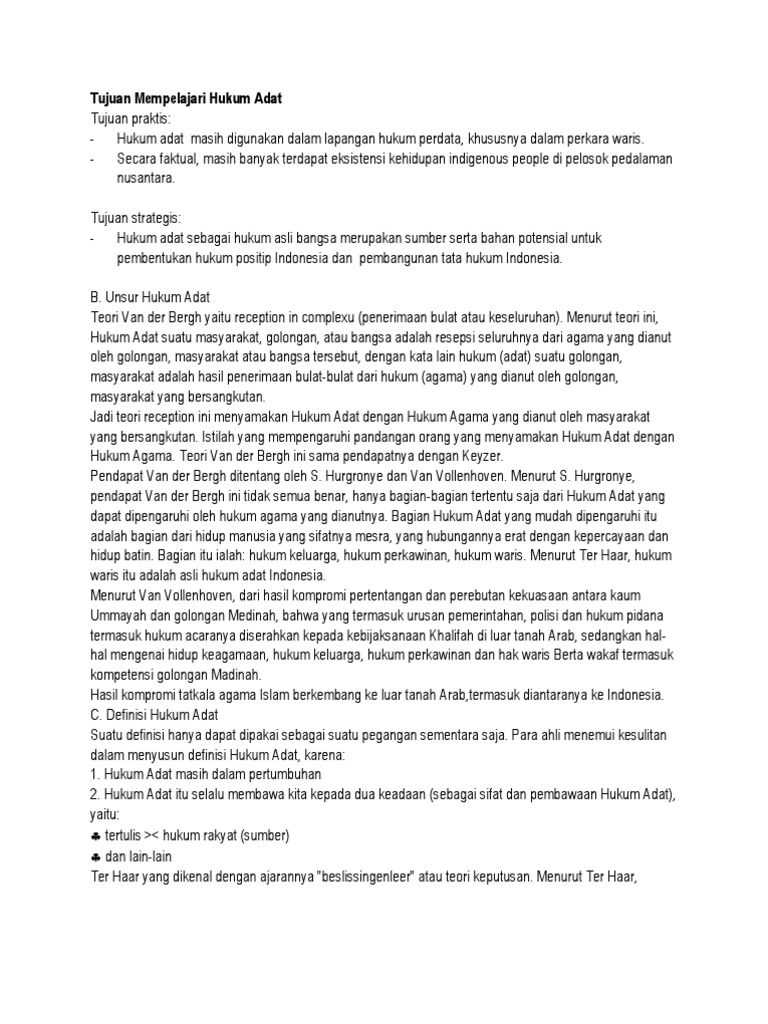 Tujuan Mempelajari Hukum Adat
Tujuan praktis:
- Hukum adat masih digunakan dalam lapangan hukum perdata, khususnya dalam perkara waris.
- Secara faktual, masih banyak terdapat eksistensi kehidupan indigenous people di pelosok pedalaman nusantara.

Tujuan strategis:
- Hukum adat sebagai hukum asli bangsa merupakan sumber serta bahan potensial untuk pembentukan hukum positip Indonesia dan pembangunan tata hukum Indonesia.

B. Unsur Hukum Adat
Teori Van der Bergh yaitu reception in complexu (penerimaan bulat atau keseluruhan). Menurut teori ini, Hukum Adat suatu masyarakat, golongan, atau bangsa adalah resepsi seluruhnya dari agama yang dianut oleh golongan, masyarakat atau bangsa tersebut, dengan kata lain hukum (adat) suatu golongan, masyarakat adalah hasil penerimaan bulat-bulat dari hukum (agama) yang dianut oleh golongan, masyarakat yang bersangkutan.
Jadi teori reception ini menyamakan Hukum Adat dengan Hukum Agama yang dianut oleh masyarakat yang bersangkutan. Istilah yang mempengaruhi pandangan orang yang menyamakan Hukum Adat dengan Hukum Agama. Teori Van der Bergh ini sama pendapatnya dengan Keyzer.
Pendapat Van der Bergh ditentang oleh S. Hurgronye dan Van Vollenhoven. Menurut S. Hurgronye, pendapat Van der Bergh ini tidak semua benar, hanya bagian-bagian tertentu saja dari Hukum Adat yang dapat dipengaruhi oleh hukum agama yang dianutnya. Bagian Hukum Adat yang mudah dipengaruhi itu adalah bagian dari hidup manusia yang sifatnya mesra, yang hubungannya erat dengan kepercayaan dan hidup batin. Bagian itu ialah: hukum keluarga, hukum perkawinan, hukum waris. Menurut Ter Haar, hukum waris itu adalah asli hukum adat Indonesia.
Menurut Van Vollenhoven, dari hasil kompromi pertentangan dan perebutan kekuasaan antara kaum Ummayah dan golongan Medinah, bahwa yang termasuk urusan pemerintahan, polisi dan hukum pidana termasuk hukum acaranya diserahkan kepada kebijaksanaan Khalifah di luar tanah Arab, sedangkan hal-hal mengenai hidup keagamaan, hukum keluarga, hukum perkawinan dan hak waris Berta wakaf termasuk kompetensi golongan Madinah.
Hasil kompromi tatkala agama Islam berkembang ke luar tanah Arab,termasuk diantaranya ke Indonesia.
C. Definisi Hukum Adat
Suatu definisi hanya dapat dipakai sebagai suatu pegangan sementara saja. Para ahli menemui kesulitan dalam menyusun definisi Hukum Adat, karena:
1. Hukum Adat masih dalam pertumbuhan
2. Hukum Adat itu selalu membawa kita kepada dua keadaan (sebagai sifat dan pembawaan Hukum Adat), yaitu:
♣ tertulis >< hukum rakyat (sumber)
♣ dan lain-lain
Ter Haar yang dikenal dengan ajarannya "beslissingenleer" atau teori keputusan. Menurut Ter Haar,